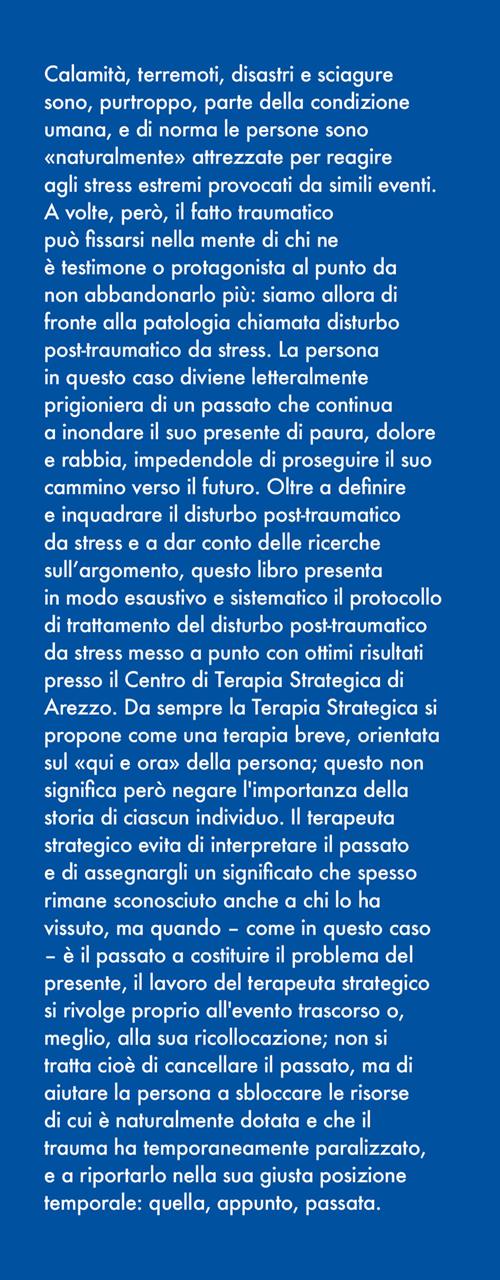 Calamità, terremoti, disastri e sciagure sono, purtroppo, parte della condizione umana, e di norma le persone sono «naturalmente» attrezzate per reagire agli stress estremi provocati da simili eventi. A volte, però, il fatto traumatico può fissarsi nella mente di chi ne è testimone o protagonista al punto da non abbandonarlo più: siamo allora di fronte alla patologia chiamata disturbo post-traumatico da stress. La persona in questo caso diviene letteralmente prigioniera di un passato che continua a inondare il suo presente di paura, dolore e rabbia, impedendole di proseguire il suo cammino verso il futuro. Oltre a definire e inquadrare il disturbo post-traumatico da stress e a dar conto delle ricerche sull'argomento, questo libro presenta in modo esaustivo e sistematico il protocollo di trattamento del disturbo post-traumatico da stress messo a punto con ottimi risultati presso il Centro di Terapia Strategica di Arezzo. Da sempre la Terapia Strategica si propone come una terapia breve, orientata sul «qui e ora» della persona; questo non significa però negare l'importanza della storia di ciascun individuo. Il terapeuta strategico evita di interpretare il passato e di assegnargli un significato che spesso rimane sconosciuto anche a chi lo ha vissuto, ma quando – come in questo caso – è il passato a costituire il problema del presente, il lavoro del terapeuta strategico si rivolge proprio all'evento trascorso o, meglio, alla sua ricollocazione; non si tratta cioè di cancellare il passato, ma di aiutare la persona a sbloccare le risorse di cui è naturalmente dotata e che il trauma ha temporaneamente paralizzato, e a riportarlo nella sua giusta posizione temporale: quella, appunto, passata.